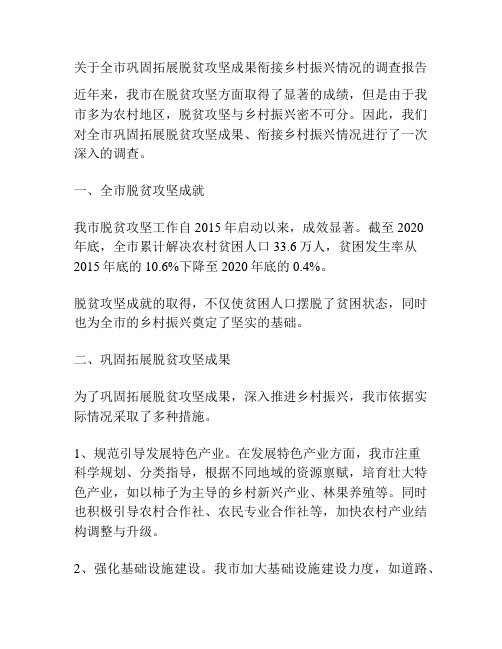 关于全市巩固拓展脱贫攻坚成果衔接乡村振兴情况的调查报告

近年来，我市在脱贫攻坚方面取得了显著的成绩，但是由于我市多为农村地区，脱贫攻坚与乡村振兴密不可分。因此，我们对全市巩固拓展脱贫攻坚成果、衔接乡村振兴情况进行了一次深入的调查。

一、全市脱贫攻坚成就

我市脱贫攻坚工作自 2015 年启动以来，成效显著。截至 2020 年底，全市累计解决农村贫困人口 33.6 万人，贫困发生率从 2015 年底的 10.6%下降至 2020 年底的 0.4%。

脱贫攻坚成就的取得，不仅使贫困人口摆脱了贫困状态，同时也为全市的乡村振兴奠定了坚实的基础。

二、巩固拓展脱贫攻坚成果

为了巩固拓展脱贫攻坚成果，深入推进乡村振兴，我市依据实际情况采取了多种措施。

1、规范引导发展特色产业。在发展特色产业方面，我市注重科学规划、分类指导，根据不同地域的资源禀赋，培育壮大特色产业，如以柿子为主导的乡村新兴产业、林果养殖等。同时也积极引导农村合作社、农民专业合作社等，加快农村产业结构调整与升级。

2、强化基础设施建设。我市加大基础设施建设力度，如道路、